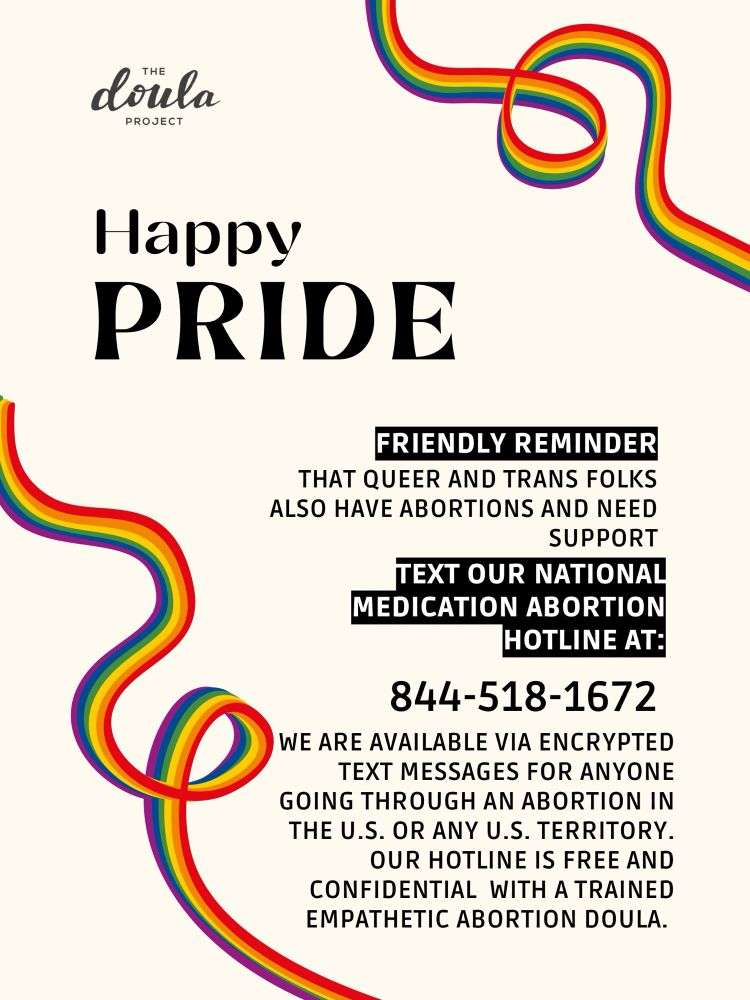 THE
doula
PROJECT

Happy
PRIDE

FRIENDLY REMINDER
THAT QUEER AND TRANS FOLKS ALSO HAVE ABORTIONS AND NEED SUPPORT

TEXT OUR NATIONAL MEDICATION ABORTION HOTLINE AT:

844-518-1672

WE ARE AVAILABLE VIA ENCRYPTED TEXT MESSAGES FOR ANYONE GOING THROUGH AN ABORTION IN THE U.S. OR ANY U.S. TERRITORY. OUR HOTLINE IS FREE AND CONFIDENTIAL WITH A TRAINED EMPATHETIC ABORTION DOULA.